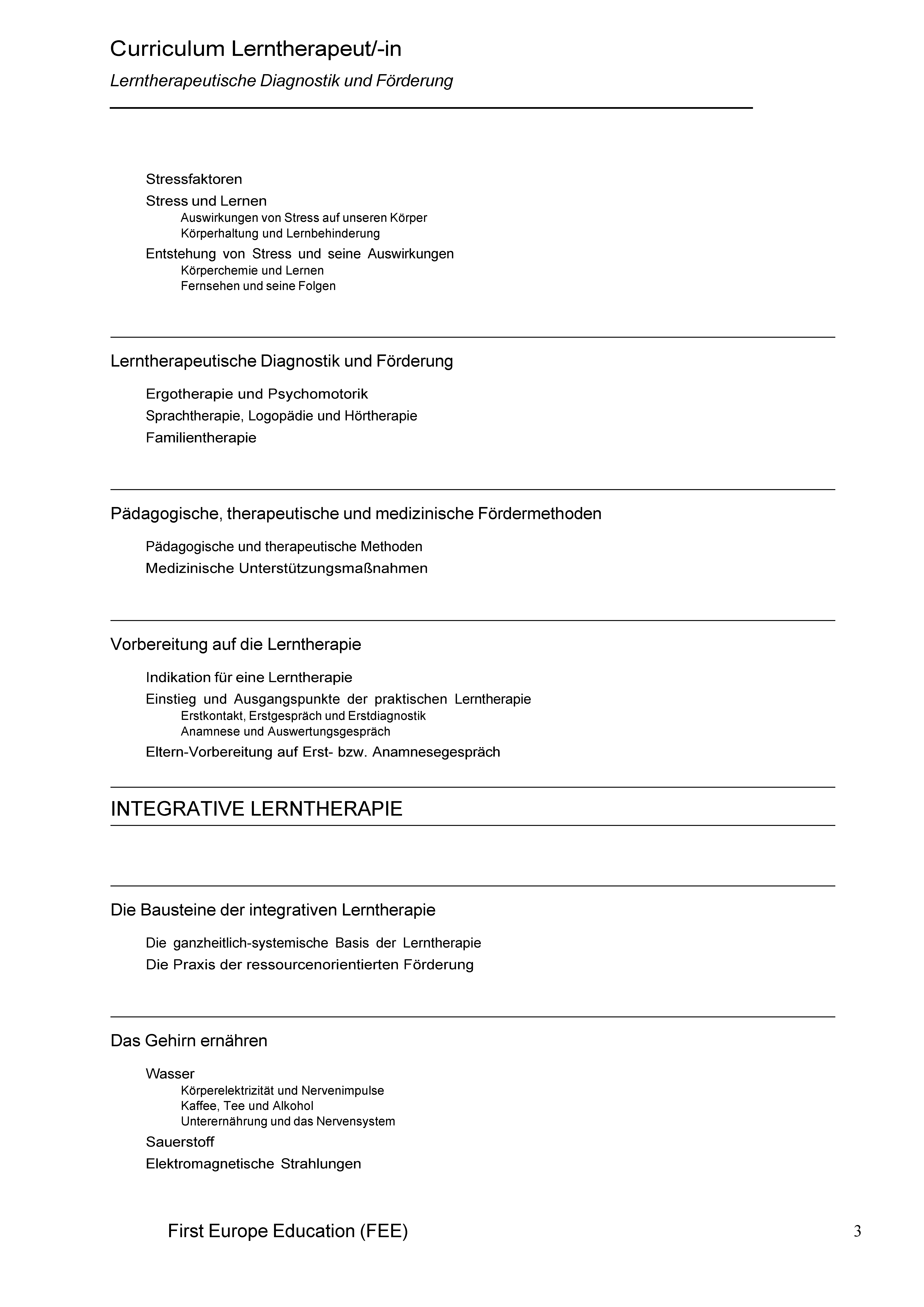 Curriculum Lerntherapeut/-in

Lerntherapeutische Diagnostik und Förderung

Stressfaktoren

Stress und Lernen

Auswirkungen von Stress auf unseren Körper

Körperhaltung und Lernbehinderung

Entstehung von Stress und seine Auswirkungen

Körperchemie und Lernen

Fernsehen und seine Folgen

Lerntherapeutische Diagnostik und Förderung

Ergotherapie und Psychomotorik

Sprachtherapie, Logopädie und Hörtherapie

Familientherapie

Pädagogische, therapeutische und medizinische Fördermethoden

Pädagogische und therapeutische Methoden

Medizinische Unterstützungsmaßnahmen

Vorbereitung auf die Lerntherapie

Indikation für eine Lerntherapie

Einstieg und Ausgangspunkte der praktischen Lerntherapie

Erstkontakt, Erstgespräch und Erstdiagnostik

Anamnese und Auswertungsgespräch

Eltern-Vorbereitung auf Erst- bzw. Anamnesegespräch

INTEGRATIVE LERNTHERAPIE

Die Bausteine der integrativen Lerntherapie

Die ganzheitlich-systemische Basis der Lerntherapie

Die Praxis der ressourcenorientierten Förderung

Das Gehirn ernähren

Wasser

Körperelektrizität und Nervenimpulse

Kaffee, Tee und Alkohol

Unterernährung und das Nervensystem

Sauerstoff

Elektromagnetische Strahlungen

First Europe Education (FEE)

3